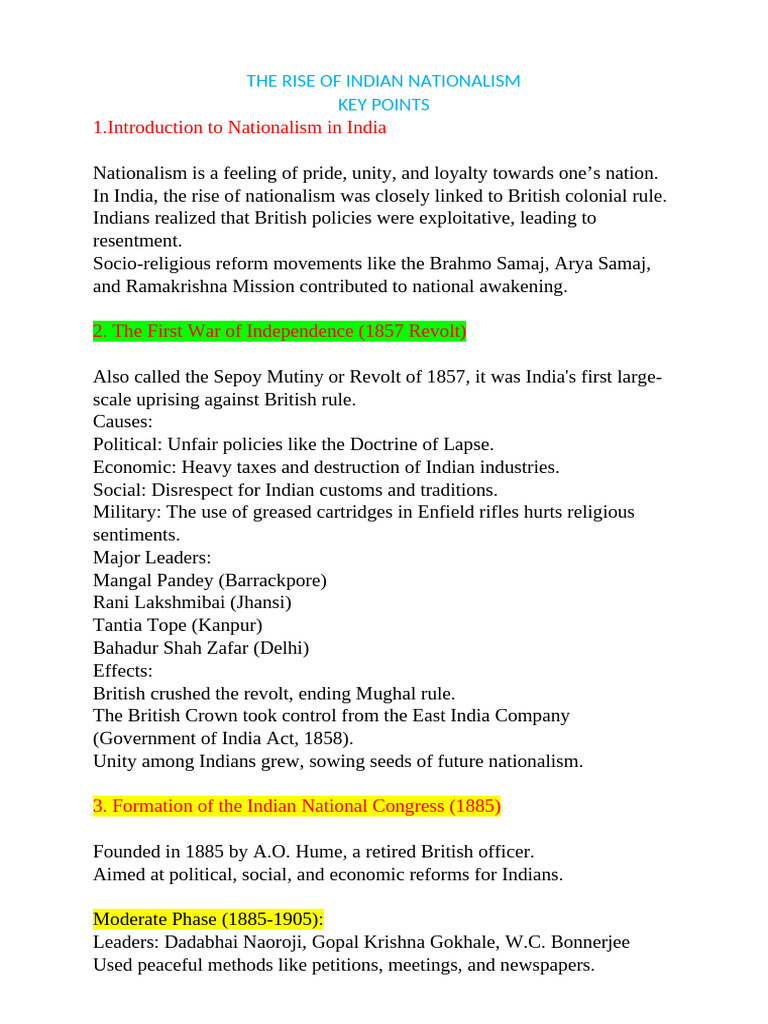 THE RISE OF INDIAN NATIONALISM
KEY POINTS

1.Introduction to Nationalism in India

Nationalism is a feeling of pride, unity, and loyalty towards one's nation.
In India, the rise of nationalism was closely linked to British colonial rule.
Indians realized that British policies were exploitative, leading to resentment.
Socio-religious reform movements like the Brahmo Samaj, Arya Samaj, and Ramakrishna Mission contributed to national awakening.

2. The First War of Independence (1857 Revolt)

Also called the Sepoy Mutiny or Revolt of 1857, it was India's first large-scale uprising against British rule.
Causes:
Political: Unfair policies like the Doctrine of Lapse.
Economic: Heavy taxes and destruction of Indian industries.
Social: Disrespect for Indian customs and traditions.
Military: The use of greased cartridges in Enfield rifles hurts religious sentiments.
Major Leaders:
Mangal Pandey (Barrackpore)
Rani Lakshmibai (Jhansi)
Tantia Tope (Kanpur)
Bahadur Shah Zafar (Delhi)
Effects:
British crushed the revolt, ending Mughal rule.
The British Crown took control from the East India Company (Government of India Act, 1858).
Unity among Indians grew, sowing seeds of future nationalism.

3. Formation of the Indian National Congress (1885)

Founded in 1885 by A.O. Hume, a retired British officer.
Aimed at political, social, and economic reforms for Indians.

Moderate Phase (1885-1905):
Leaders: Dadabhai Naoroji, Gopal Krishna Gokhale, W.C. Bonnerjee
Used peaceful methods like petitions, meetings, and newspapers.